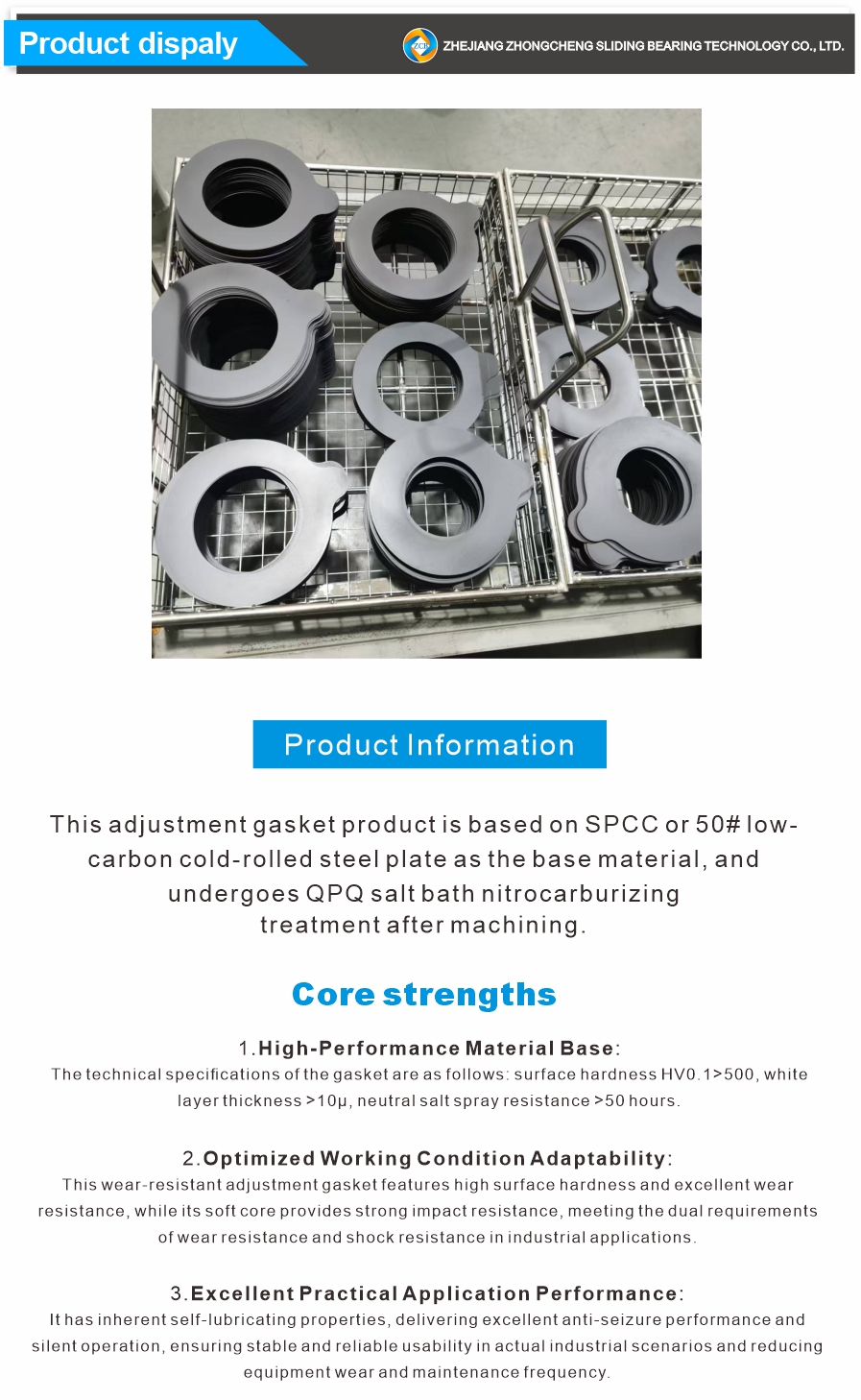 Product dispaly

ZHEJIANG ZHONGCHENG SLIDING BEARING TECHNOLOGY CO., LTD.

Product Information

This adjustment gasket product is based on SPCC or 50# low-carbon cold-rolled steel plate as the base material, and undergoes QPQ salt bath nitrocarburizing treatment after machining.

Core strengths

1.High-Performance Material Base:
The technical specifications of the gasket are as follows: surface hardness HV0.1>500, white layer thickness >10μ, neutral salt spray resistance >50 hours.

2.Optimized Working Condition Adaptability:
This wear-resistant adjustment gasket features high surface hardness and excellent wear resistance, while its soft core provides strong impact resistance, meeting the dual requirements of wear resistance and shock resistance in industrial applications.

3.Excellent Practical Application Performance:
It has inherent self-lubricating properties, delivering excellent anti-seizure performance and silent operation, ensuring stable and reliable usability in actual industrial scenarios and reducing equipment wear and maintenance frequency.